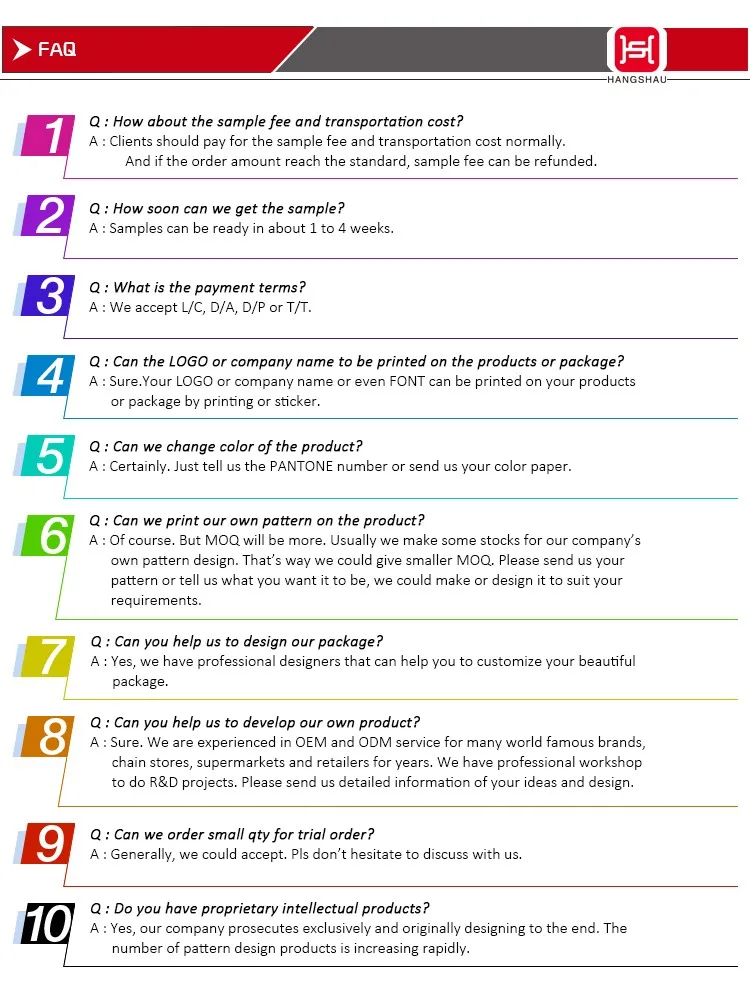 FAQ

HANGSHAU

1
Q : How about the sample fee and transportation cost?
A : Clients should pay for the sample fee and transportation cost normally. And if the order amount reach the standard, sample fee can be refunded.

2
Q : How soon can we get the sample?
A : Samples can be ready in about 1 to 4 weeks.

3
Q : What is the payment terms?
A : We accept L/C, D/A, D/P or T/T.

4
Q : Can the LOGO or company name to be printed on the products or package?
A : Sure.Your LOGO or company name or even FONT can be printed on your products or package by printing or sticker.

5
Q : Can we change color of the product?
A : Certainly. Just tell us the PANTONE number or send us your color paper.

6
Q : Can we print our own pattern on the product?
A : Of course. But MOQ will be more. Usually we make some stocks for our company's own pattern design. That's way we could give smaller MOQ. Please send us your pattern or tell us what you want it to be, we could make or design it to suit your requirements.

7
Q : Can you help us to design our package?
A : Yes, we have professional designers that can help you to customize your beautiful package.

8
Q : Can you help us to develop our own product?
A : Sure. We are experienced in OEM and ODM service for many world famous brands, chain stores, supermarkets and retailers for years. We have professional workshop to do R&D projects. Please send us detailed information of your ideas and design.

9
Q : Can we order small qty for trial order?
A : Generally, we could accept. Pls don't hesitate to discuss with us.

10
Q : Do you have proprietary intellectual products?
A : Yes, our company prosecutes exclusively and originally designing to the end. The number of pattern design products is increasing rapidly.